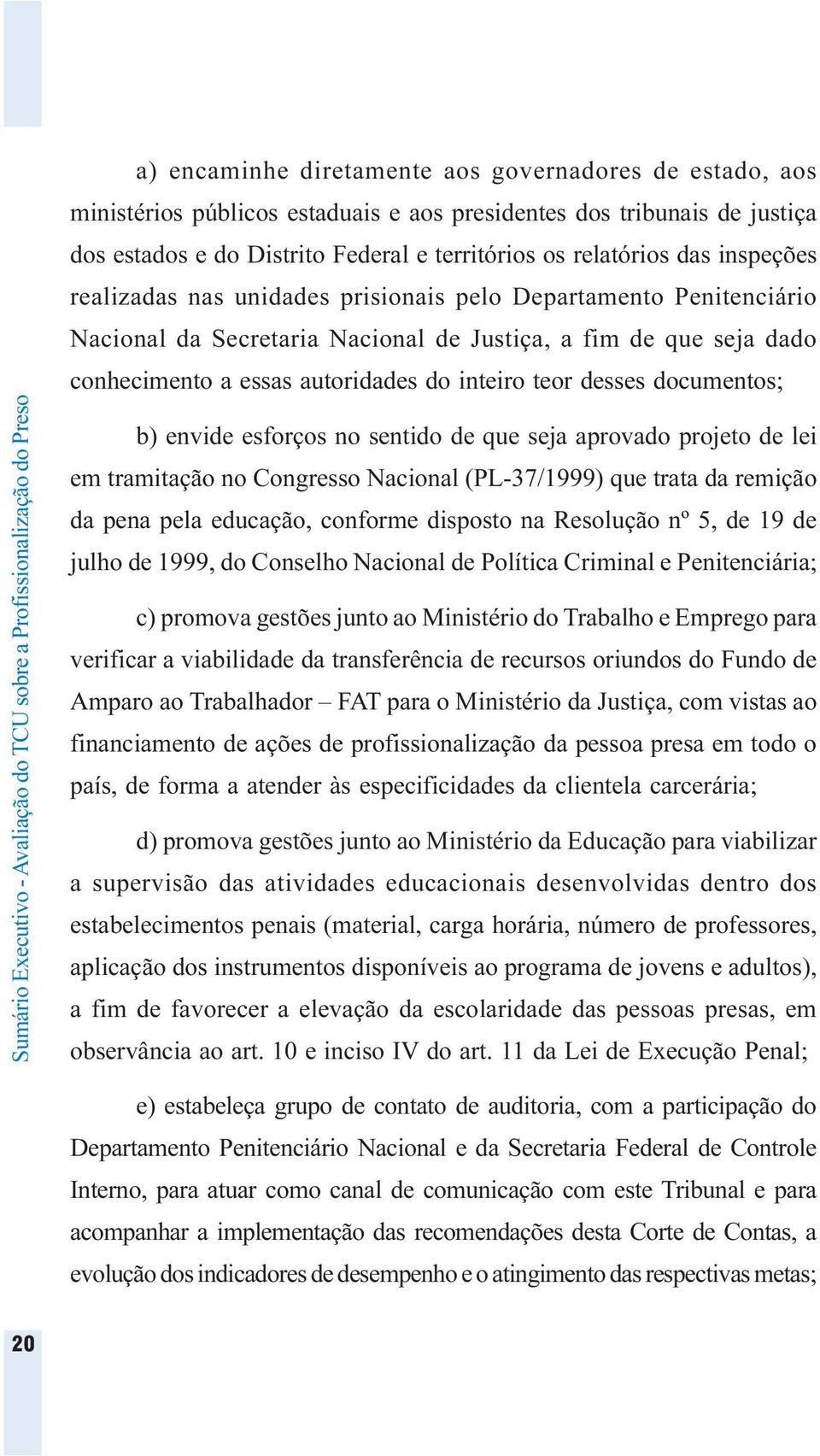 Sumário Executivo - Avaliação do TCU sobre a Profissionalização do Preso

a) encaminhe diretamente aos governadores de estado, aos ministérios públicos estaduais e aos presidentes dos tribunais de justiça dos estados e do Distrito Federal e territórios os relatórios das inspeções realizadas nas unidades prisionais pelo Departamento Penitenciário Nacional da Secretaria Nacional de Justiça, a fim de que seja dado conhecimento a essas autoridades do inteiro teor desses documentos;

b) envide esforços no sentido de que seja aprovado projeto de lei em tramitação no Congresso Nacional (PL-37/1999) que trata da remição da pena pela educação, conforme disposto na Resolução nº 5, de 19 de julho de 1999, do Conselho Nacional de Política Criminal e Penitenciária;

c) promova gestões junto ao Ministério do Trabalho e Emprego para verificar a viabilidade da transferência de recursos oriundos do Fundo de Amparo ao Trabalhador – FAT para o Ministério da Justiça, com vistas ao financiamento de ações de profissionalização da pessoa presa em todo o país, de forma a atender às especificidades da clientela carcerária;

d) promova gestões junto ao Ministério da Educação para viabilizar a supervisão das atividades educacionais desenvolvidas dentro dos estabelecimentos penais (material, carga horária, número de professores, aplicação dos instrumentos disponíveis ao programa de jovens e adultos), a fim de favorecer a elevação da escolaridade das pessoas presas, em observância ao art. 10 e inciso IV do art. 11 da Lei de Execução Penal;

e) estabeleça grupo de contato de auditoria, com a participação do Departamento Penitenciário Nacional e da Secretaria Federal de Controle Interno, para atuar como canal de comunicação com este Tribunal e para acompanhar a implementação das recomendações desta Corte de Contas, a evolução dos indicadores de desempenho e o atingimento das respectivas metas;

20